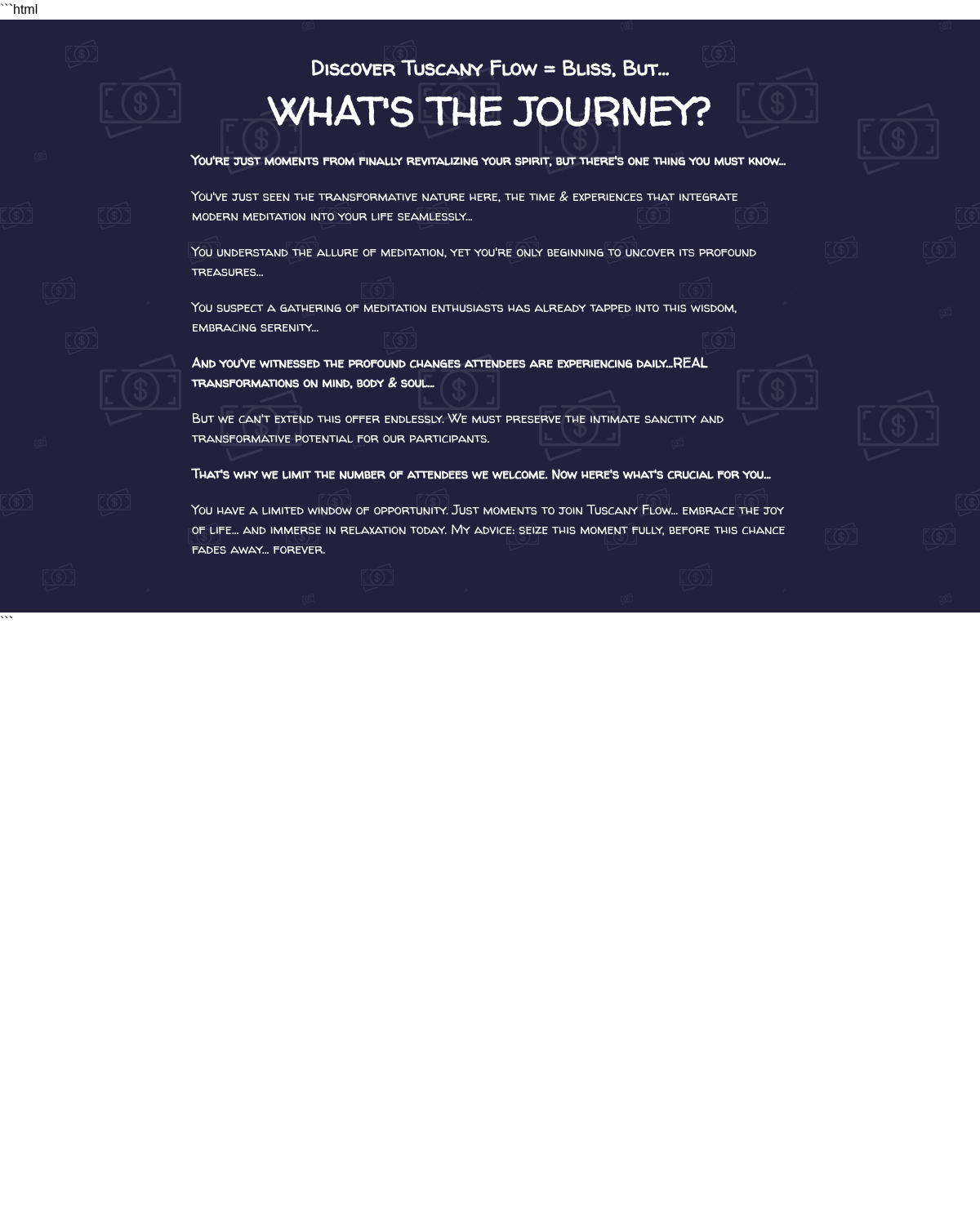 ```html

Discover Tuscany Flow = Bliss, But...

WHAT'S THE JOURNEY?

You're just moments from finally revitalizing your spirit, but there's one thing you must know...

You've just seen the transformative nature here, the time & experiences that integrate modern meditation into your life seamlessly...

You understand the allure of meditation, yet you're only beginning to uncover its profound treasures...

You suspect a gathering of meditation enthusiasts has already tapped into this wisdom, embracing serenity...

And you've witnessed the profound changes attendees are experiencing daily...REAL transformations on mind, body & soul...

But we can't extend this offer endlessly. We must preserve the intimate sanctity and transformative potential for our participants.

That's why we limit the number of attendees we welcome. Now here's what's crucial for you...

You have a limited window of opportunity. Just moments to join Tuscany Flow... embrace the joy of life... and immerse in relaxation today. My advice: seize this moment fully, before this chance fades away... forever.

```